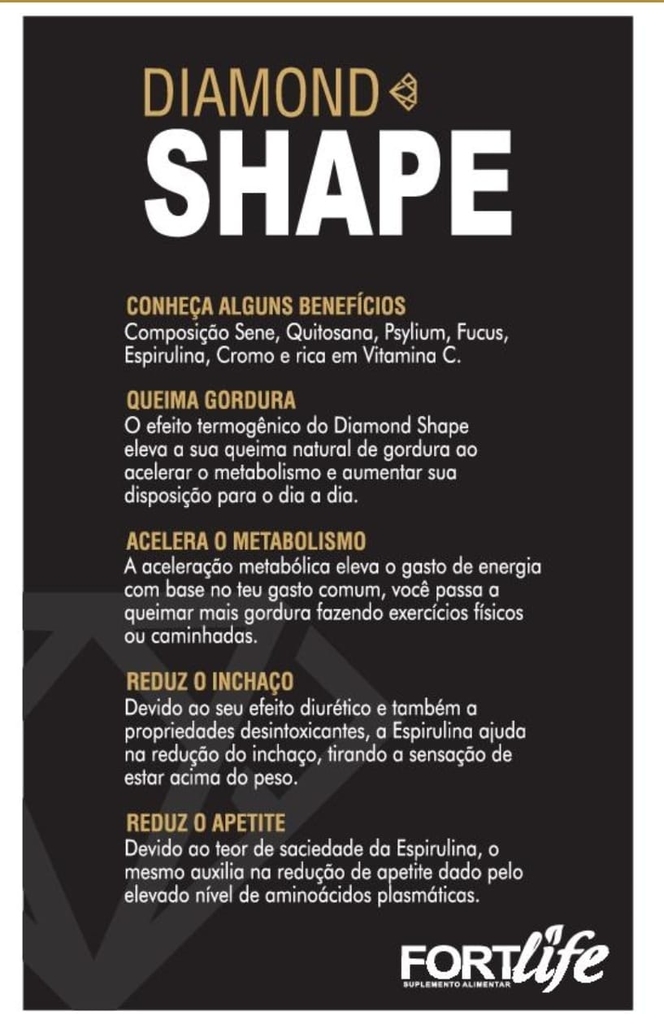 DIAMOND
SHAPE

CONHEÇA ALGUNS BENEFÍCIOS
Composição Sene, Quitosana, Psylium, Fucus, Espirulina, Cromo e rica em Vitamina C.

QUEIMA GORDURA
O efeito termogênico do Diamond Shape eleva a sua queima natural de gordura ao acelerar o metabolismo e aumentar sua disposição para o dia a dia.

ACELERA O METABOLISMO
A aceleração metabólica eleva o gasto de energia com base no teu gasto comum, você passa a queimar mais gordura fazendo exercícios físicos ou caminhadas.

REDUZ O INCHAÇO
Devido ao seu efeito diurético e também a propriedades desintoxicantes, a Espirulina ajuda na redução do inchaço, tirando a sensação de estar acima do peso.

REDUZ O APETITE
Devido ao teor de saciedade da Espirulina, o mesmo auxilia na redução de apetite dado pelo elevado nível de aminoácidos plasmáticas.

FORTlife
SUPLEMENTO ALIMENTAR